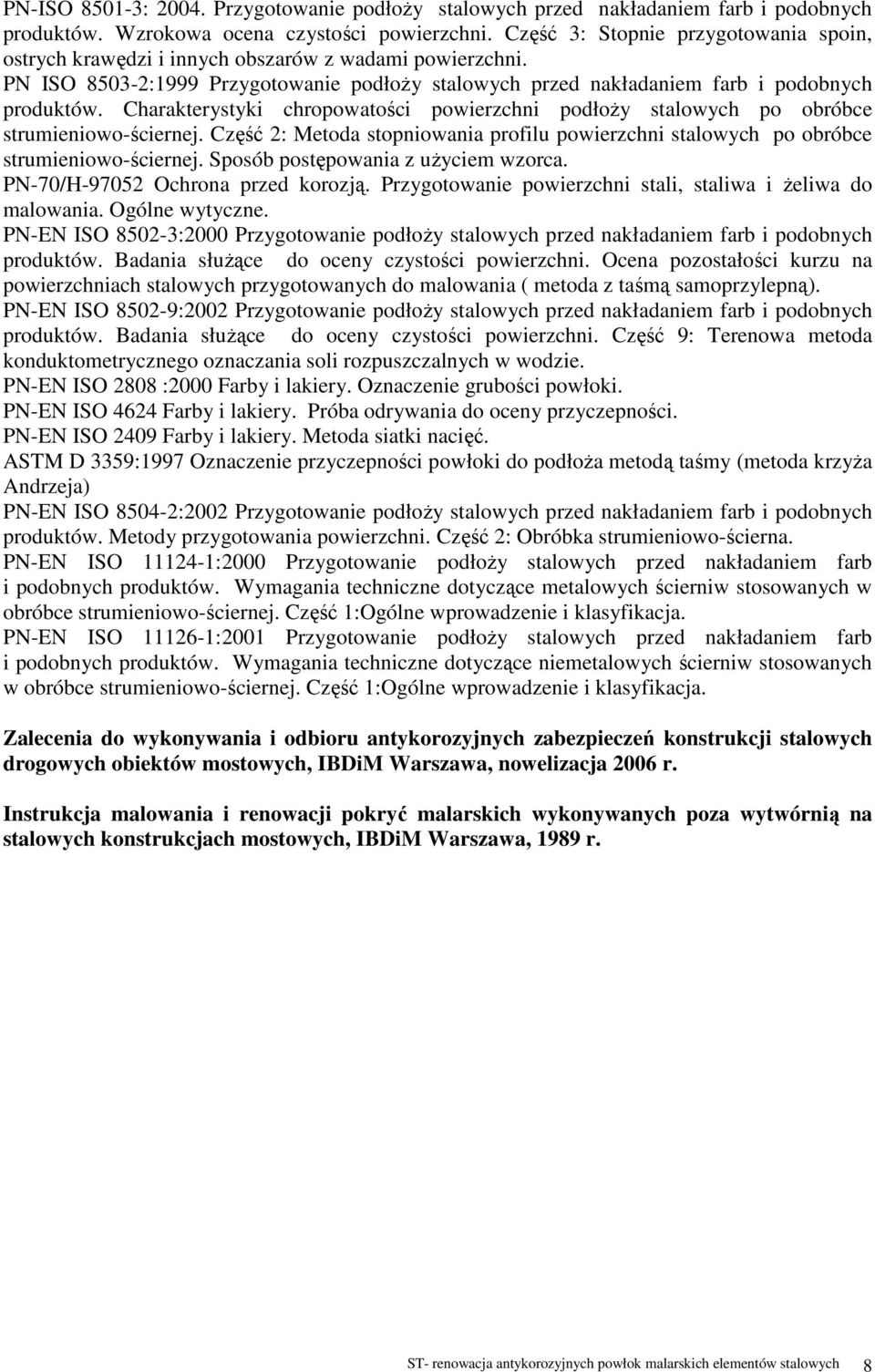 PN-ISO 8501-3: 2004. Przygotowanie podłoży stalowych przed nakładaniem farb i podobnych produktów. Wzrokowa ocena czystości powierzchni. Część 3: Stopnie przygotowania spoin, ostrych krawędzi i innych obszarów z wadami powierzchni.

PN ISO 8503-2:1999 Przygotowanie podłoży stalowych przed nakładaniem farb i podobnych produktów. Charakterystyki chropowatości powierzchni podłoży stalowych po obróbce strumieniowo-ściernej. Część 2: Metoda stopniowania profilu powierzchni stalowych po obróbce strumieniowo-ściernej. Sposób postępowania z użyciem wzorca.

PN-70/H-97052 Ochrona przed korozją. Przygotowanie powierzchni stali, staliwa i żeliwa do malowania. Ogólne wytyczne.

PN-EN ISO 8502-3:2000 Przygotowanie podłoży stalowych przed nakładaniem farb i podobnych produktów. Badania służące do oceny czystości powierzchni. Ocena pozostałości kurzu na powierzchniach stalowych przygotowanych do malowania ( metoda z taśmą samoprzylepną).

PN-EN ISO 8502-9:2002 Przygotowanie podłoży stalowych przed nakładaniem farb i podobnych produktów. Badania służące do oceny czystości powierzchni. Część 9: Terenowa metoda konduktometrycznego oznaczania soli rozpuszczalnych w wodzie.

PN-EN ISO 2808 :2000 Farby i lakiery. Oznaczenie grubości powłoki.

PN-EN ISO 4624 Farby i lakiery. Próba odrywania do oceny przyczepności.

PN-EN ISO 2409 Farby i lakiery. Metoda siatki nacięć.

ASTM D 3359:1997 Oznaczenie przyczepności powłoki do podłoża metodą taśmy (metoda krzyża Andrzeja)

PN-EN ISO 8504-2:2002 Przygotowanie podłoży stalowych przed nakładaniem farb i podobnych produktów. Metody przygotowania powierzchni. Część 2: Obróbka strumieniowo-ścierna.

PN-EN ISO 11124-1:2000 Przygotowanie podłoży stalowych przed nakładaniem farb i podobnych produktów. Wymagania techniczne dotyczące metalowych ścierniw stosowanych w obróbce strumieniowo-ściernej. Część 1:Ogólne wprowadzenie i klasyfikacja.

PN-EN ISO 11126-1:2001 Przygotowanie podłoży stalowych przed nakładaniem farb i podobnych produktów. Wymagania techniczne dotyczące niemetalowych ścierniw stosowanych w obróbce strumieniowo-ściernej. Część 1:Ogólne wprowadzenie i klasyfikacja.

Zalecenia do wykonywania i odbioru antykorozyjnych zabezpieczeń konstrukcji stalowych drogowych obiektów mostowych, IBDiM Warszawa, nowelizacja 2006 r.

Instrukcja malowania i renowacji pokryć malarskich wykonywanych poza wytwórnią na stalowych konstrukcjach mostowych, IBDiM Warszawa, 1989 r.

ST- renowacja antykorozyjnych powłok malarskich elementów stalowych 8